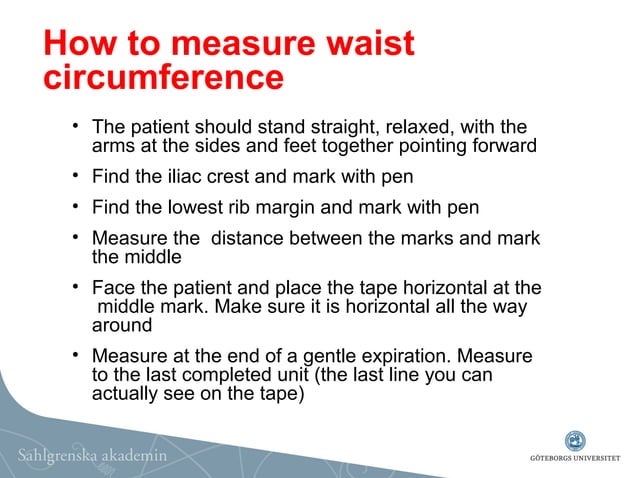 How to measure waist circumference

• The patient should stand straight, relaxed, with the arms at the sides and feet together pointing forward

• Find the iliac crest and mark with pen

• Find the lowest rib margin and mark with pen

• Measure the distance between the marks and mark the middle

• Face the patient and place the tape horizontal at the middle mark. Make sure it is horizontal all the way around

• Measure at the end of a gentle expiration. Measure to the last completed unit (the last line you can actually see on the tape)

Sahlgrenska akademin

GÖTEBORGS UNIVERSITET